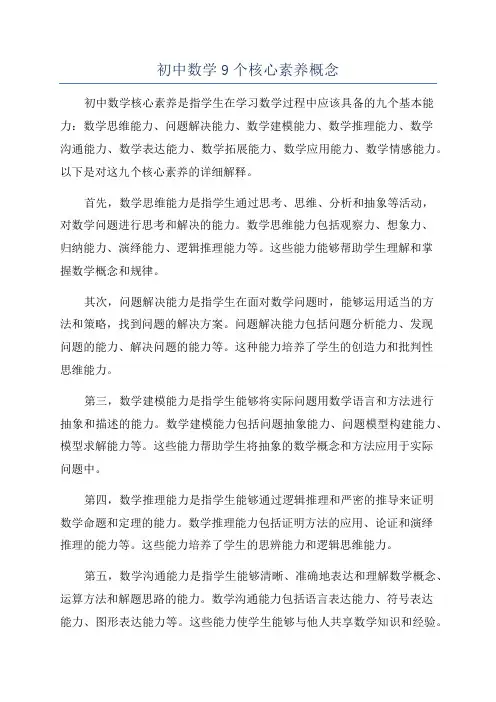 初中数学 9 个核心素养概念

初中数学核心素养是指学生在学习数学过程中应该具备的九个基本能力：数学思维能力、问题解决能力、数学建模能力、数学推理能力、数学沟通能力、数学表达能力、数学拓展能力、数学应用能力、数学情感能力。以下是对这九个核心素养的详细解释。

首先，数学思维能力是指学生通过思考、思维、分析和抽象等活动，对数学问题进行思考和解决的能力。数学思维能力包括观察力、想象力、归纳能力、演绎能力、逻辑推理能力等。这些能力能够帮助学生理解和掌握数学概念和规律。

其次，问题解决能力是指学生在面对数学问题时，能够运用适当的方法和策略，找到问题的解决方案。问题解决能力包括问题分析能力、发现问题的能力、解决问题的能力等。这种能力培养了学生的创造力和批判性思维能力。

第三，数学建模能力是指学生能够将实际问题用数学语言和方法进行抽象和描述的能力。数学建模能力包括问题抽象能力、问题模型构建能力、模型求解能力等。这些能力帮助学生将抽象的数学概念和方法应用于实际问题中。

第四，数学推理能力是指学生能够通过逻辑推理和严密的推导来证明数学命题和定理的能力。数学推理能力包括证明方法的应用、论证和演绎推理的能力等。这些能力培养了学生的思辨能力和逻辑思维能力。

第五，数学沟通能力是指学生能够清晰、准确地表达和理解数学概念、运算方法和解题思路的能力。数学沟通能力包括语言表达能力、符号表达能力、图形表达能力等。这些能力使学生能够与他人共享数学知识和经验。